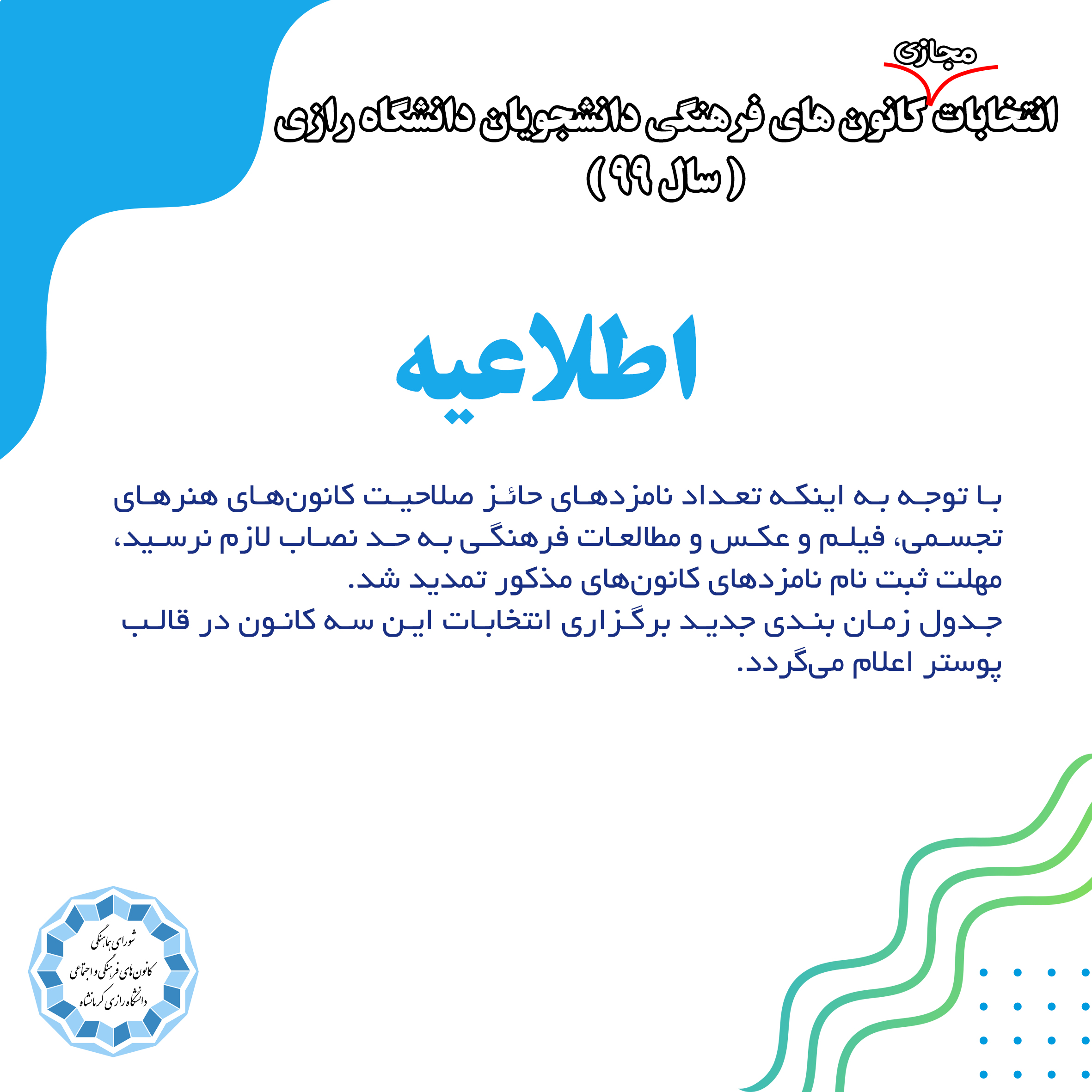 مجازی
انتخابات کانون های فرهنگی دانشجویان دانشگاه رازی
( سال ۹۹ )

اطلاعیه

با توجه به اینکه تعداد نامزدهای حائز صلاحیت کانون‌های هنرهای تجسمی، فیلم و عکس و مطالعات فرهنگی به حد نصاب لازم نرسید، مهلت ثبت نام نامزدهای کانون‌های مذکور تمدید شد.
جدول زمان بندی جدید برگزاری انتخابات این سه کانون در قالب پوستر اعلام می‌گردد.

شورای هماهنگی
کانون های فرهنگی و اجتماعی
دانشگاه رازی کرمانشاه